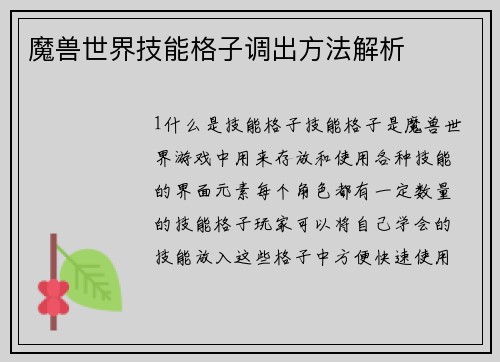 魔兽世界技能格子调出方法解析

1什么是技能格子技能格子是魔兽世界游戏中用来存放和使用各种技能的界面元素每个角色都有一定数量的技能格子玩家可以将自己学会的技能放入这些格子中方便快速使用